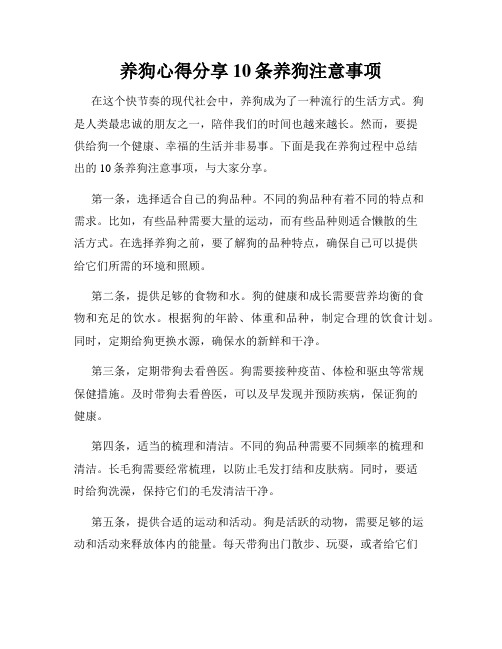 养狗心得分享 10 条养狗注意事项

在这个快节奏的现代社会中，养狗成为了一种流行的生活方式。狗是人类最忠诚的朋友之一，陪伴我们的时间也越来越长。然而，要提供给狗一个健康、幸福的生活并非易事。下面是我在养狗过程中总结出的 10 条养狗注意事项，与大家分享。

第一条，选择适合自己的狗品种。不同的狗品种有着不同的特点和需求。比如，有些品种需要大量的运动，而有些品种则适合懒散的生活方式。在选择养狗之前，要了解狗的品种特点，确保自己可以提供给它们所需的环境和照顾。

第二条，提供足够的食物和水。狗的健康和成长需要营养均衡的食物和充足的饮水。根据狗的年龄、体重和品种，制定合理的饮食计划。同时，定期给狗更换水源，确保水的新鲜和干净。

第三条，定期带狗去看兽医。狗需要接种疫苗、体检和驱虫等常规保健措施。及时带狗去看兽医，可以及早发现并预防疾病，保证狗的健康。

第四条，适当的梳理和清洁。不同的狗品种需要不同频率的梳理和清洁。长毛狗需要经常梳理，以防止毛发打结和皮肤病。同时，要适时给狗洗澡，保持它们的毛发清洁干净。

第五条，提供合适的运动和活动。狗是活跃的动物，需要足够的运动和活动来释放体内的能量。每天带狗出门散步、玩耍，或者给它们